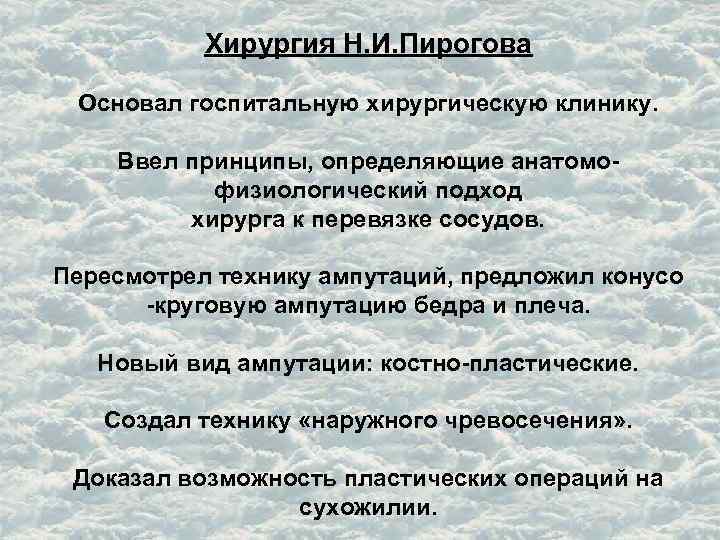 Хирургия Н.И.Пирогова

Основал госпитальную хирургическую клинику.

Ввел принципы, определяющие анатомо-физиологический подход хирурга к перевязке сосудов.

Пересмотрел технику ампутаций, предложил конусо -круговую ампутацию бедра и плеча.

Новый вид ампутации: костно-пластические.

Создал технику «наружного чревосечения».

Доказал возможность пластических операций на сухожилии.